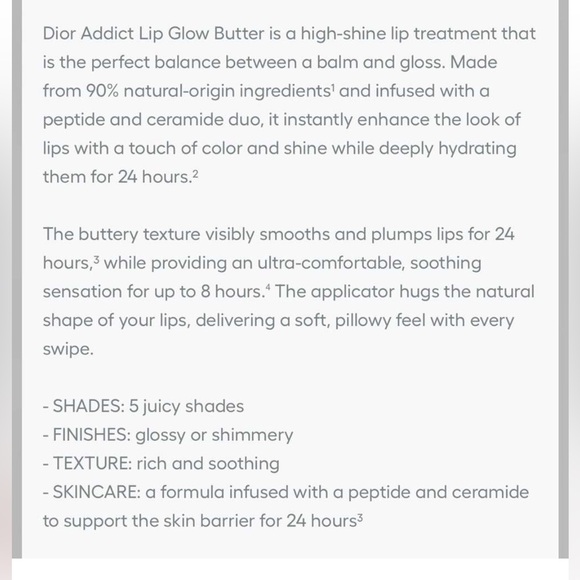 Dior Addict Lip Glow Butter is a high-shine lip treatment that is the perfect balance between a balm and gloss. Made from 90% natural-origin ingredients$^1$ and infused with a peptide and ceramide duo, it instantly enhance the look of lips with a touch of color and shine while deeply hydrating them for 24 hours.$^2$

The buttery texture visibly smooths and plumps lips for 24 hours,$^3$ while providing an ultra-comfortable, soothing sensation for up to 8 hours.$^4$ The applicator hugs the natural shape of your lips, delivering a soft, pillowy feel with every swipe.

- SHADES: 5 juicy shades
- FINISHES: glossy or shimmery
- TEXTURE: rich and soothing
- SKINCARE: a formula infused with a peptide and ceramide to support the skin barrier for 24 hours$^3$